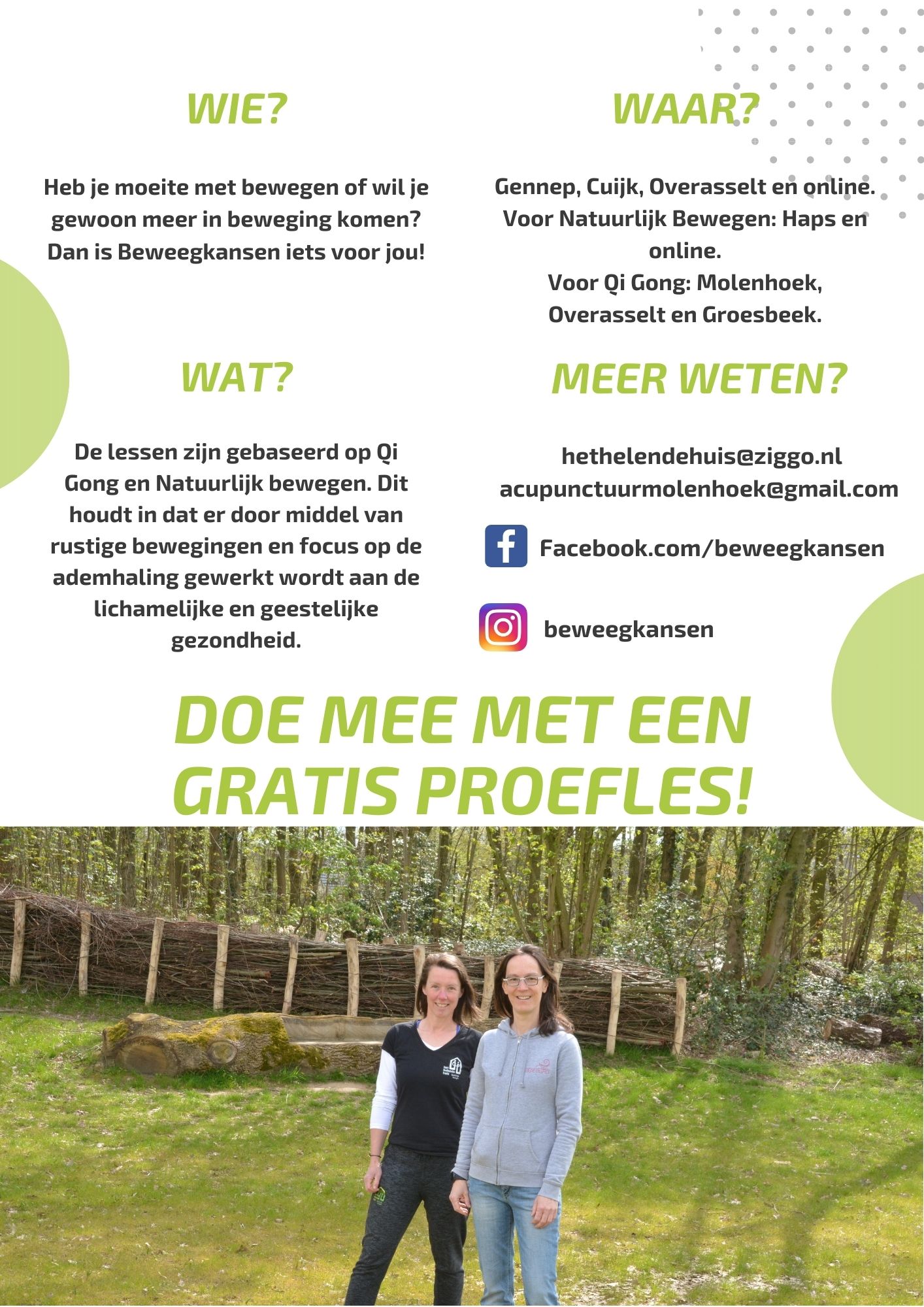 WIE?

Heb je moeite met bewegen of wil je gewoon meer in beweging komen? Dan is Beweegkansen iets voor jou!

WAT?

De lessen zijn gebaseerd op Qi Gong en Natuurlijk bewegen. Dit houdt in dat er door middel van rustige bewegingen en focus op de ademhaling gewerkt wordt aan de lichamelijke en geestelijke gezondheid.

WAAR?

Gennep, Cuijk, Overasselt en online.
Voor Natuurlijk Bewegen: Haps en online.
Voor Qi Gong: Molenhoek, Overasselt en Groesbeek.

MEER WETEN?

hethelendehuis@ziggo.nl
acupunctuurmolenhoek@gmail.com

Facebook.com/beweegkansen

beweegkansen

DOE MEE MET EEN GRATIS PROEFLES!